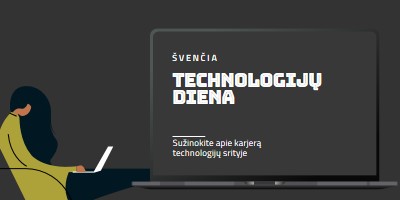 ŠVENČIA

TECHNOLOGIJŲ DIENA

Sužinokite apie karjerą technologijų srityje